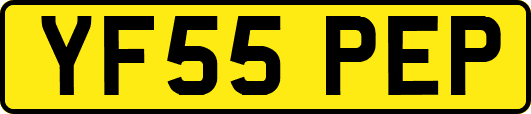 YF55 PEP